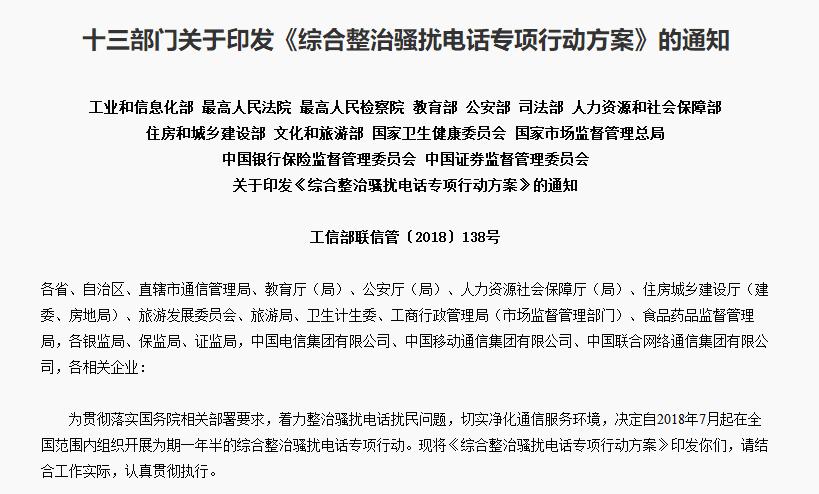 十三部门关于印发《综合整治骚扰电话专项行动方案》的通知

工业和信息化部 最高人民法院 最高人民检察院 教育部 公安部 司法部 人力资源和社会保障部
住房和城乡建设部 文化和旅游部 国家卫生健康委员会 国家市场监督管理总局
中国银行保险监督管理委员会 中国证券监督管理委员会
关于印发《综合整治骚扰电话专项行动方案》的通知

工信部联信管〔2018〕138号

各省、自治区、直辖市通信管理局、教育厅（局）、公安厅（局）、人力资源社会保障厅（局）、住房城乡建设厅（建委、房地局）、旅游发展委员会、旅游局、卫生计生委、工商行政管理局（市场监督管理部门）、食品药品监督管理局，各银监局、保监局、证监局，中国电信集团有限公司、中国移动通信集团有限公司、中国联合网络通信集团有限公司，各相关企业：

为贯彻落实国务院相关部署要求，着力整治骚扰电话扰民问题，切实净化通信服务环境，决定自2018年7月起在全国范围内组织开展为期一年半的综合整治骚扰电话专项行动。现将《综合整治骚扰电话专项行动方案》印发你们，请结合工作实际，认真贯彻执行。